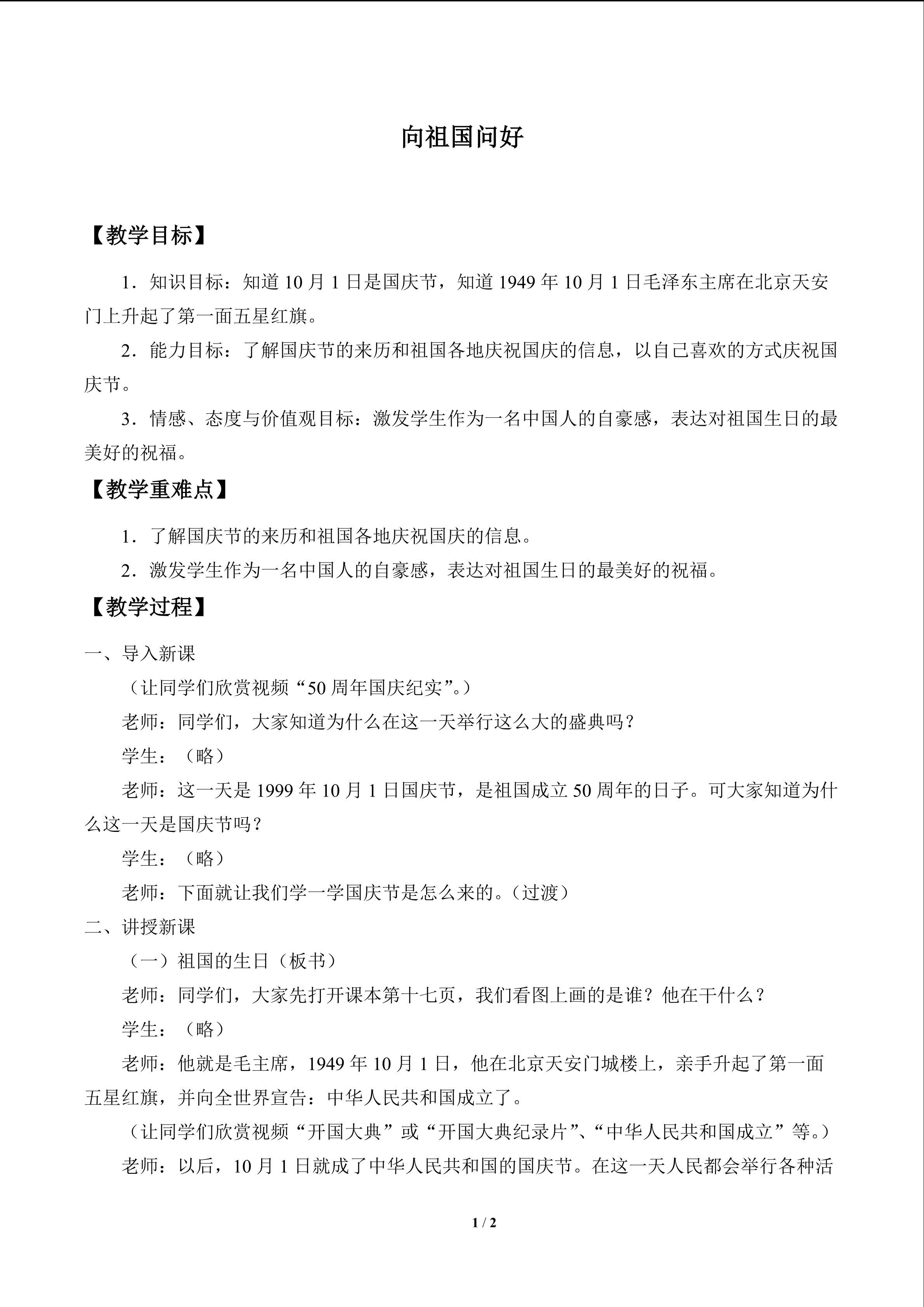 向祖国问好

【教学目标】

1．知识目标：知道10月1日是国庆节，知道1949年10月1日毛泽东主席在北京天安门上升起了第一面五星红旗。

2．能力目标：了解国庆节的来历和祖国各地庆祝国庆的信息，以自己喜欢的方式庆祝国庆节。

3．情感、态度与价值观目标：激发学生作为一名中国人的自豪感，表达对祖国生日的最美好的祝福。

【教学重难点】

1．了解国庆节的来历和祖国各地庆祝国庆的信息。

2．激发学生作为一名中国人的自豪感，表达对祖国生日的最美好的祝福。

【教学过程】

一、导入新课

（让同学们欣赏视频“50周年国庆纪实”。）

老师：同学们，大家知道为什么在这一天举行这么大的盛典吗？

学生：（略）

老师：这一天是1999年10月1日国庆节，是祖国成立50周年的日子。可大家知道为什么这一天是国庆节吗？

学生：（略）

老师：下面就让我们学一学国庆节是怎么来的。（过渡）

二、讲授新课

（一）祖国的生日（板书）

老师：同学们，大家先打开课本第十七页，我们看图上画的是谁？他在干什么？

学生：（略）

老师：他就是毛主席，1949年10月1日，他在北京天安门城楼上，亲手升起了第一面五星红旗，并向全世界宣告：中华人民共和国成立了。

（让同学们欣赏视频“开国大典”或“开国大典纪录片”、“中华人民共和国成立”等。）

老师：以后，10月1日就成了中华人民共和国的国庆节。在这一天人民都会举行各种活

1 / 2